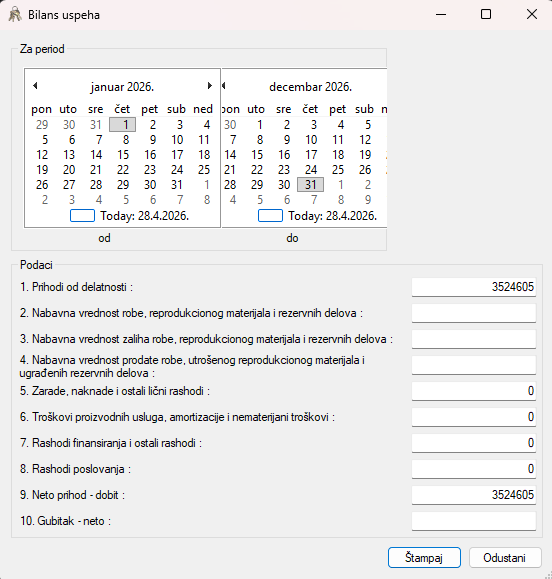 Bilans uspeha

Za period

januar 2026.

| pon | uto | sre | čet | pet | sub | ned |
|---|---|---|---|---|---|---|
| 29 | 30 | 31 | 1 | 2 | 3 | 4 |
| 5 | 6 | 7 | 8 | 9 | 10 | 11 |
| 12 | 13 | 14 | 15 | 16 | 17 | 18 |
| 19 | 20 | 21 | 22 | 23 | 24 | 25 |
| 26 | 27 | 28 | 29 | 30 | 31 | 1 |
| 2 | 3 | 4 | 5 | 6 | 7 | 8 |

Today: 28.4.2026.

od

decembar 2026.

| pon | uto | sre | čet | pet | sub | n |
|---|---|---|---|---|---|---|
| 30 | 1 | 2 | 3 | 4 | 5 | |
| 7 | 8 | 9 | 10 | 11 | 12 | |
| 14 | 15 | 16 | 17 | 18 | 19 | |
| 21 | 22 | 23 | 24 | 25 | 26 | |
| 28 | 29 | 30 | 31 | 1 | 2 | |
| 4 | 5 | 6 | 7 | 8 | 9 | |

Today: 28.4.2026.

do

Podaci

1. Prihodi od delatnosti : 3524605

2. Nabavna vrednost robe, reprodukcionog materijala i rezervnih delova :

3. Nabavna vrednost zaliha robe, reprodukcionog materijala i rezervnih delova :

4. Nabavna vrednost prodate robe, utrošenog reprodukcionog materijala i ugrađenih rezervnih delova :

5. Zarade, naknade i ostali lični rashodi : 0

6. Troškovi proizvodnih usluga, amortizacije i nematerijani troškovi : 0

7. Rashodi finansiranja i ostali rashodi : 0

8. Rashodi poslovanja : 0

9. Neto prihod - dobit : 3524605

10. Gubitak - neto :

Štampaj

Odustani